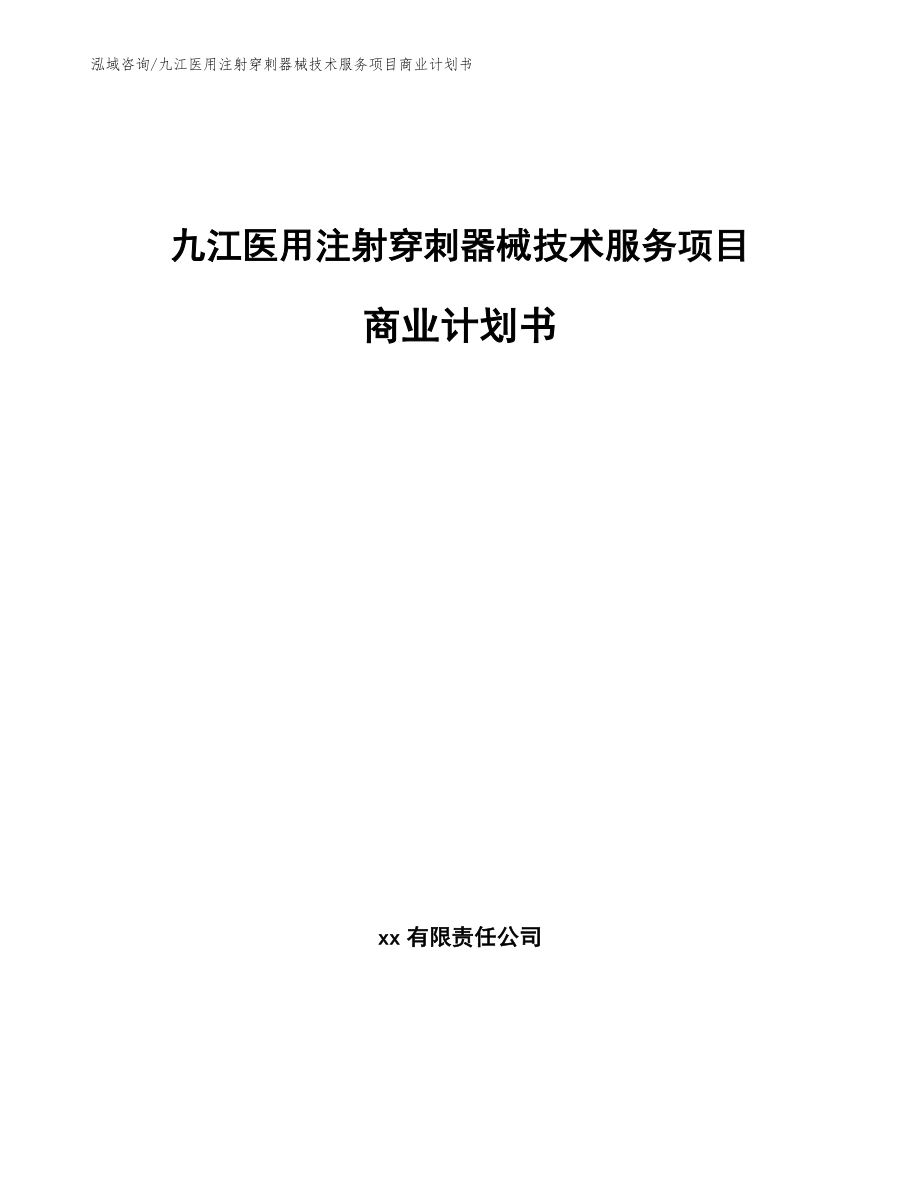 泓域咨询/九江医用注射穿刺器械技术服务项目商业计划书

九江医用注射穿刺器械技术服务项目

商业计划书

xx 有限责任公司